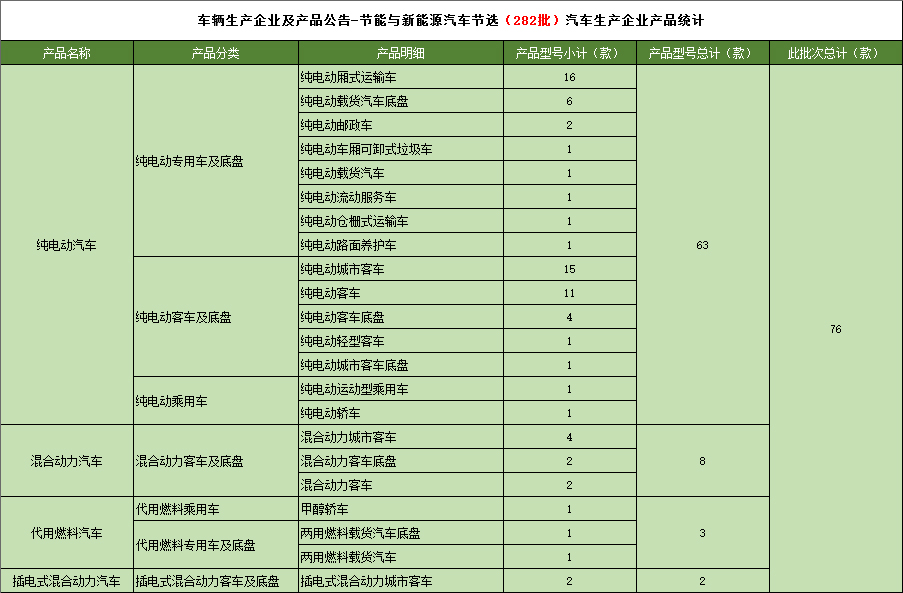 车辆生产企业及产品公告-节能与新能源汽车节选（282批）汽车生产企业产品统计

| 产品名称 | 产品分类 | 产品明细 | 产品型号小计（款） | 产品型号总计（款） | 此批次总计（款） |
|---|---|---|---|---|---|
| 纯电动汽车 | 纯电动专用车及底盘 | 纯电动厢式运输车 | 16 | 63 | 76 |
| | | 纯电动载货汽车底盘 | 6 | | |
| | | 纯电动邮政车 | 2 | | |
| | | 纯电动车厢可卸式垃圾车 | 1 | | |
| | | 纯电动载货汽车 | 1 | | |
| | | 纯电动流动服务车 | 1 | | |
| | | 纯电动仓栅式运输车 | 1 | | |
| | | 纯电动路面养护车 | 1 | | |
| | 纯电动客车及底盘 | 纯电动城市客车 | 15 | | |
| | | 纯电动客车 | 11 | | |
| | | 纯电动客车底盘 | 4 | | |
| | | 纯电动轻型客车 | 1 | | |
| | | 纯电动城市客车底盘 | 1 | | |
| | 纯电动乘用车 | 纯电动运动型乘用车 | 1 | | |
| | | 纯电动轿车 | 1 | | |
| 混合动力汽车 | 混合动力客车及底盘 | 混合动力城市客车 | 4 | 8 | |
| | | 混合动力客车底盘 | 2 | | |
| | | 混合动力客车 | 2 | | |
| 代用燃料汽车 | 代用燃料乘用车 | 甲醇轿车 | 1 | 3 | |
| | 代用燃料专用车及底盘 | 两用燃料载货汽车底盘 | 1 | | |
| | | 两用燃料载货汽车 | 1 | | |
| 插电式混合动力汽车 | 插电式混合动力客车及底盘 | 插电式混合动力城市客车 | 2 | 2 | |